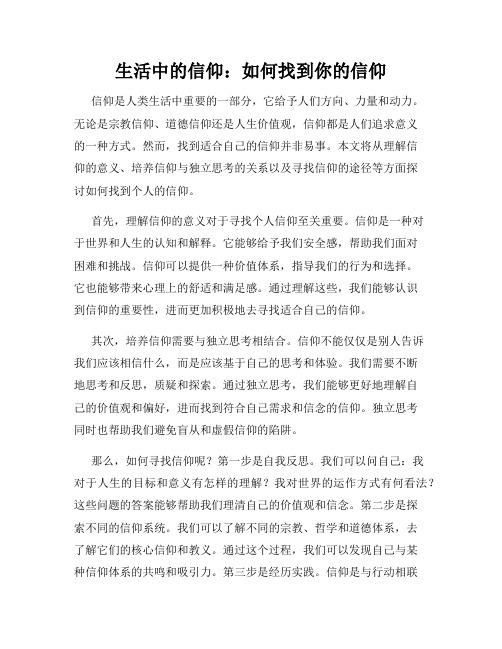 生活中的信仰：如何找到你的信仰

信仰是人类生活中重要的一部分，它给予人们方向、力量和动力。无论是宗教信仰、道德信仰还是人生价值观，信仰都是人们追求意义的一种方式。然而，找到适合自己的信仰并非易事。本文将从理解信仰的意义、培养信仰与独立思考的关系以及寻找信仰的途径等方面探讨如何找到个人的信仰。

首先，理解信仰的意义对于寻找个人信仰至关重要。信仰是一种对于世界和人生的认知和解释。它能够给予我们安全感，帮助我们面对困难和挑战。信仰可以提供一种价值体系，指导我们的行为和选择。它也能够带来心理上的舒适和满足感。通过理解这些，我们能够认识到信仰的重要性，进而更加积极地去寻找适合自己的信仰。

其次，培养信仰需要与独立思考相结合。信仰不能仅仅是别人告诉我们应该相信什么，而是应该基于自己的思考和体验。我们需要不断地思考和反思，质疑和探索。通过独立思考，我们能够更好地理解自己的价值观和偏好，进而找到符合自己需求和信念的信仰。独立思考同时也帮助我们避免盲从和虚假信仰的陷阱。

那么，如何寻找信仰呢？第一步是自我反思。我们可以问自己：我对于人生的目标和意义有怎样的理解？我对世界的运作方式有何看法？这些问题的答案能够帮助我们理清自己的价值观和信念。第二步是探索不同的信仰系统。我们可以了解不同的宗教、哲学和道德体系，去了解它们的核心信仰和教义。通过这个过程，我们可以发现自己与某种信仰体系的共鸣和吸引力。第三步是经历实践。信仰是与行动相联